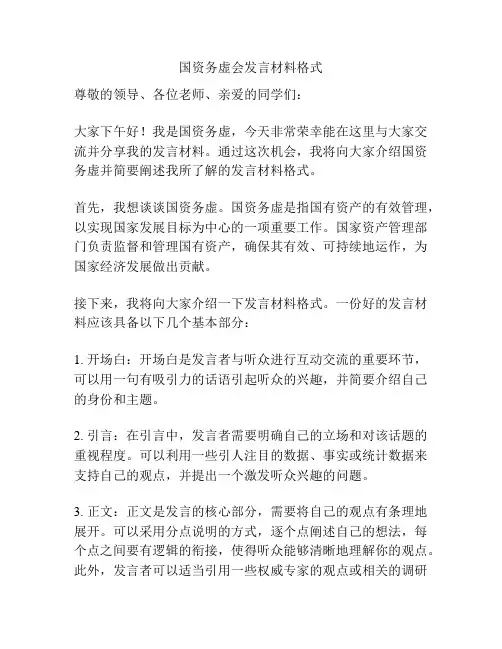 国资务虚会发言材料格式

尊敬的领导、各位老师、亲爱的同学们：

大家下午好！我是国资务虚，今天非常荣幸能在这里与大家交流并分享我的发言材料。通过这次机会，我将向大家介绍国资务虚并简要阐述我所了解的发言材料格式。

首先，我想谈谈国资务虚。国资务虚是指国有资产的有效管理，以实现国家发展目标为中心的一项重要工作。国家资产管理部门负责监督和管理国有资产，确保其有效、可持续地运作，为国家经济发展做出贡献。

接下来，我将向大家介绍一下发言材料格式。一份好的发言材料应该具备以下几个基本部分：

1. 开场白：开场白是发言者与听众进行互动交流的重要环节，可以用一句有吸引力的话语引起听众的兴趣，并简要介绍自己的身份和主题。

2. 引言：在引言中，发言者需要明确自己的立场和对该话题的重视程度。可以利用一些引人注目的数据、事实或统计数据来支持自己的观点，并提出一个激发听众兴趣的问题。

3. 正文：正文是发言的核心部分，需要将自己的观点有条理地展开。可以采用分点说明的方式，逐个点阐述自己的想法，每个点之间要有逻辑的衔接，使得听众能够清晰地理解你的观点。此外，发言者可以适当引用一些权威专家的观点或相关的调研